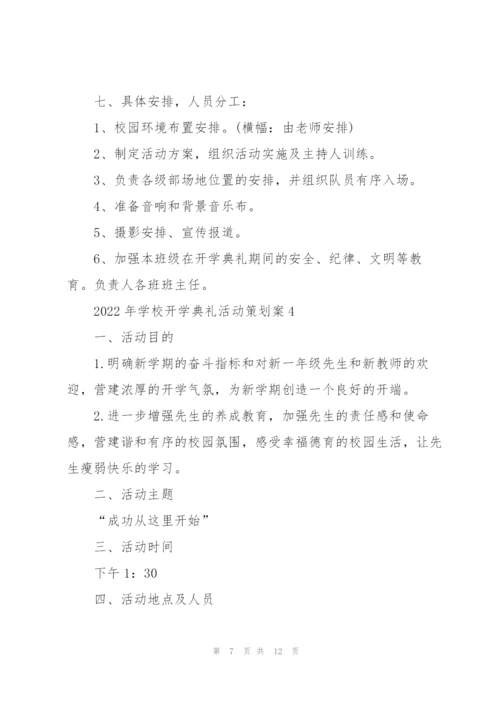 七、具体安排，人员分工：

1、校园环境布置安排。(横幅：由老师安排)

2、制定活动方案，组织活动实施及主持人训练。

3、负责各级部场地位置的安排，并组织队员有序入场。

4、准备音响和背景音乐布。

5、摄影安排、宣传报道。

6、加强本班级在开学典礼期间的安全、纪律、文明等教育。负责人各班班主任。

2022年学校开学典礼活动策划案4

一、活动目的

1.明确新学期的奋斗指标和对新一年级先生和新教师的欢迎，营建浓厚的开学气氛，为新学期创造一个良好的开端。

2.进一步增强先生的养成教育，加强先生的责任感和使命感，营建谐和有序的校园氛围，感受幸福德育的校园生活，让先生瘦弱快乐的学习。

二、活动主题

“成功从这里开始”

三、活动时间

下午1：30

四、活动地点及人员

第 7 页 共 12 页